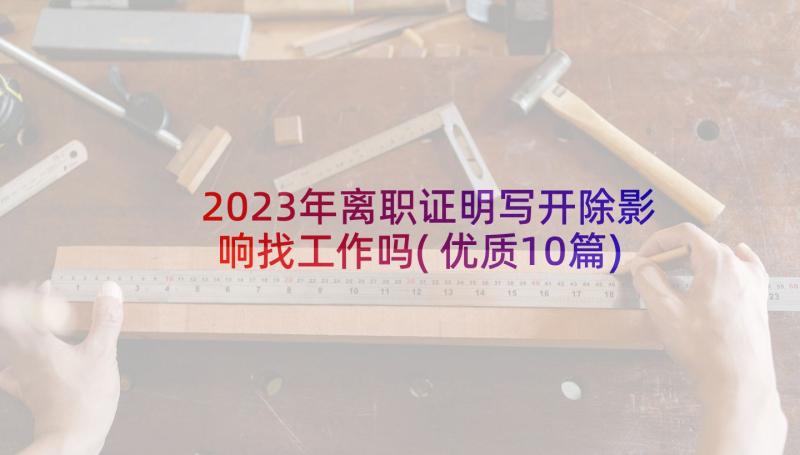 2023年离职证明写开除影响找工作吗(优质10篇)